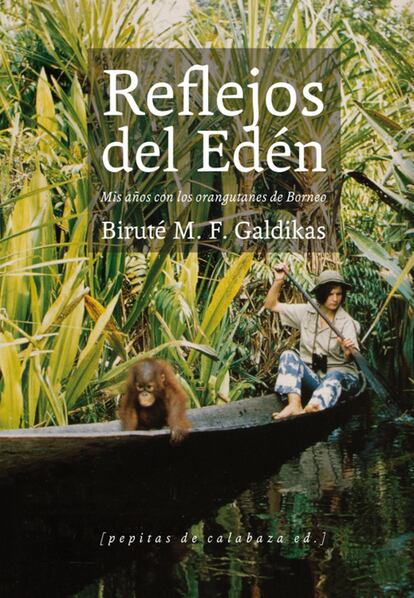 Reflejos del Edén

Mis años con los orangutanes de Borneo

Biruté M. F. Galdikas

[pepitas de calabaza ed.]